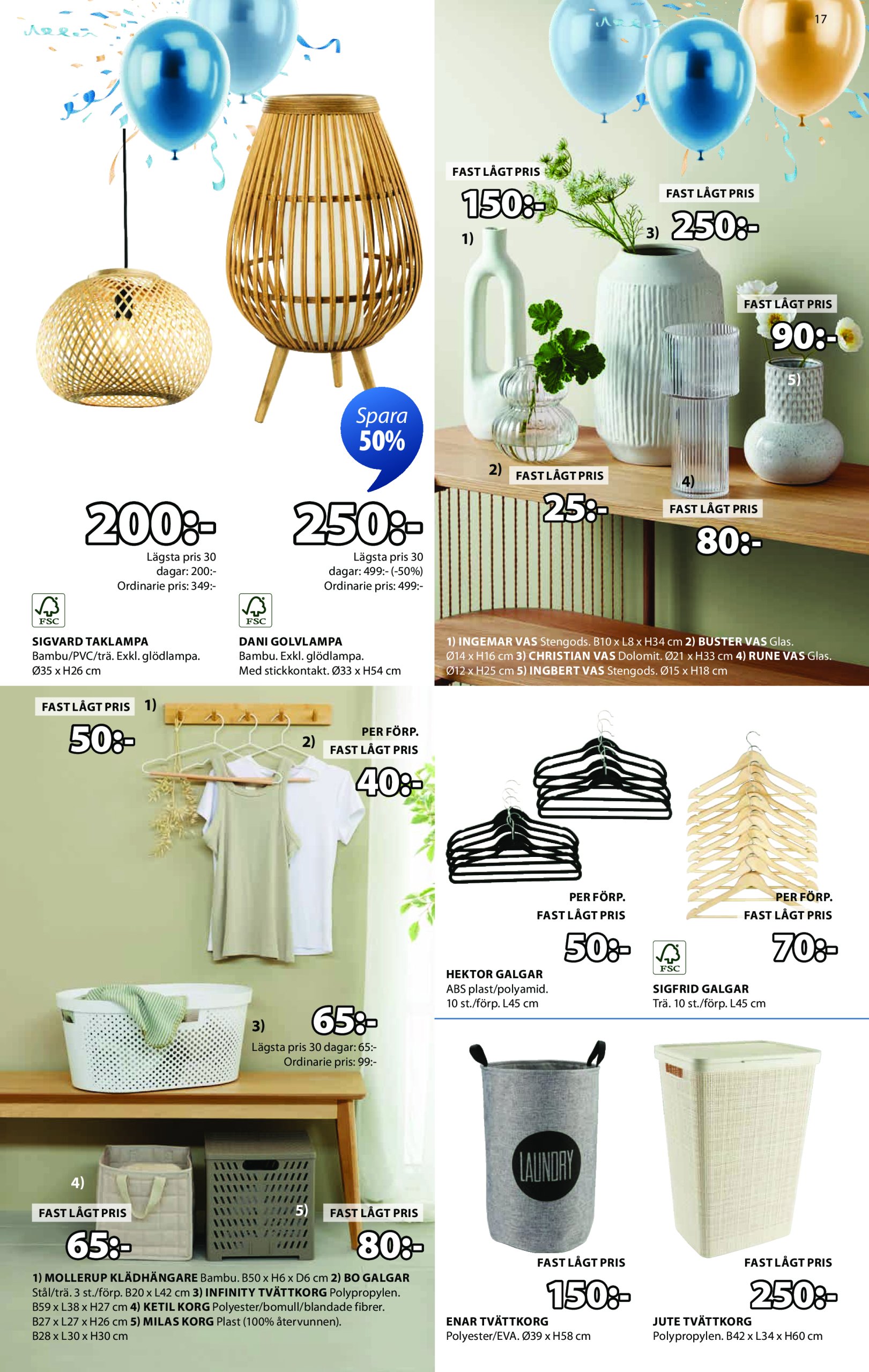 17

Spara 50%

200:-
Lägsta pris 30 dagar: 200:-
Ordinarie pris: 349:-

FSC

SIGVARD TAKLAMPA
Bambu/PVC/trä. Exkl. glödlampa. Ø35 x H26 cm

250:-
Lägsta pris 30 dagar: 499:- (-50%)
Ordinarie pris: 499:-

FSC

DANI GOLVLAMPA
Bambu. Exkl. glödlampa. Med stickkontakt. Ø33 x H54 cm

FAST LÅGT PRIS
150:-
1)

FAST LÅGT PRIS
3) 250:-

FAST LÅGT PRIS
90:-
5)

2) FAST LÅGT PRIS
25:-

4)
FAST LÅGT PRIS
80:-

1) INGEMAR VAS Stengods. B10 x L8 x H34 cm 2) BUSTER VAS Glas. Ø14 x H16 cm 3) CHRISTIAN VAS Dolomit. Ø21 x H33 cm 4) RUNE VAS Glas. Ø12 x H25 cm 5) INGBERT VAS Stengods. Ø15 x H18 cm

FAST LÅGT PRIS 1)
50:-

2)
PER FÖRP.
FAST LÅGT PRIS
40:-

3) 65:-
Lägsta pris 30 dagar: 65:-
Ordinarie pris: 99:-

4)
FAST LÅGT PRIS
65:-

5) FAST LÅGT PRIS
80:-

1) MOLLERUP KLÄDHÄNGARE Bambu. B50 x H6 x D6 cm 2) BO GALGAR Stål/trä. 3 st./förp. B20 x L42 cm 3) INFINITY TVÄTTKORG Polypropylen. B59 x L38 x H27 cm 4) KETIL KORG Polyester/bomull/blandade fibrer. B27 x L27 x H26 cm 5) MILAS KORG Plast (100% återvunnen). B28 x L30 x H30 cm

PER FÖRP.
FAST LÅGT PRIS
50:-

HEKTOR GALGAR
ABS plast/polyamid. 10 st./förp. L45 cm

PER FÖRP.
FAST LÅGT PRIS
70:-

FSC

SIGFRID GALGAR
Trä. 10 st./förp. L45 cm

LAUNDRY

FAST LÅGT PRIS
150:-

ENAR TVÄTTKORG
Polyester/EVA. Ø39 x H58 cm

FAST LÅGT PRIS
250:-

JUTE TVÄTTKORG
Polypropylen. B42 x L34 x H60 cm